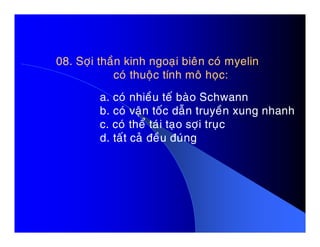 08. Sợi thần kinh ngoại biên có myelin có thuộc tính mô học:

a. có nhiều tế bào Schwann
b. có vận tốc dẫn truyền xung nhanh
c. có thể tái tạo sợi trục
d. tất cả đều đúng